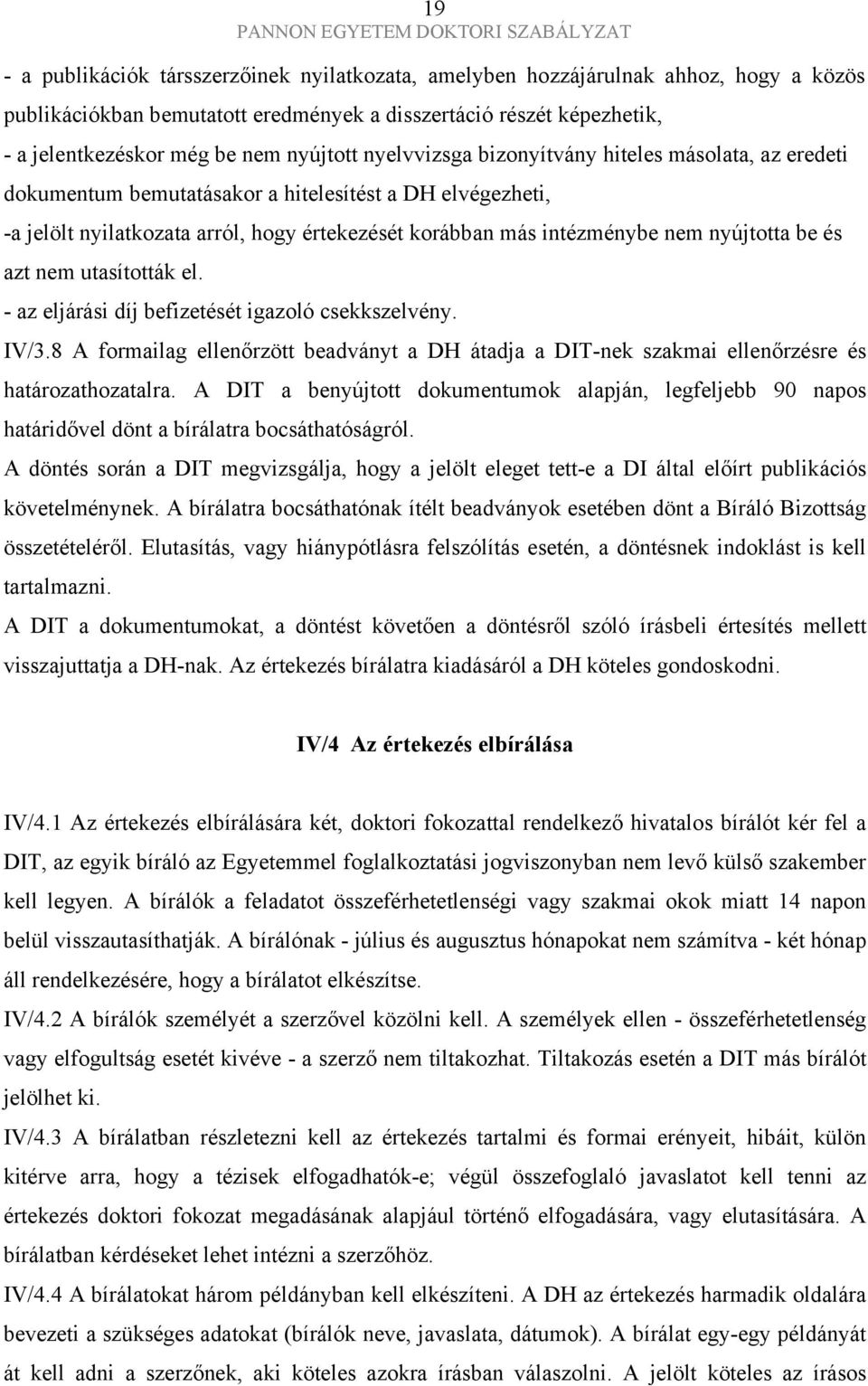 19
PANNON EGYETEM DOKTORI SZABÁLYZAT

- a publikációk társszerzőinek nyilatkozata, amelyben hozzájárulnak ahhoz, hogy a közös publikációkban bemutatott eredmények a disszertáció részét képezhetik,
- a jelentkezéskor még be nem nyújtott nyelvvizsga bizonyítvány hiteles másolata, az eredeti dokumentum bemutatásakor a hitelesítést a DH elvégezheti,
-a jelölt nyilatkozata arról, hogy értekezését korábban más intézménybe nem nyújtotta be és azt nem utasították el.
- az eljárási díj befizetését igazoló csekkszelvény.
IV/3.8 A formailag ellenőrzött beadványt a DH átadja a DIT-nek szakmai ellenőrzésre és határozathozatalra. A DIT a benyújtott dokumentumok alapján, legfeljebb 90 napos határidővel dönt a bírálatra bocsáthatóságról.
A döntés során a DIT megvizsgálja, hogy a jelölt eleget tett-e a DI által előírt publikációs követelménynek. A bírálatra bocsáthatónak ítélt beadványok esetében dönt a Bíráló Bizottság összetételéről. Elutasítás, vagy hiánypótlásra felszólítás esetén, a döntésnek indoklást is kell tartalmazni.
A DIT a dokumentumokat, a döntést követően a döntésről szóló írásbeli értesítés mellett visszajuttatja a DH-nak. Az értekezés bírálatra kiadásáról a DH köteles gondoskodni.

IV/4 Az értekezés elbírálása

IV/4.1 Az értekezés elbírálására két, doktori fokozattal rendelkező hivatalos bírálót kér fel a DIT, az egyik bíráló az Egyetemmel foglalkoztatási jogviszonyban nem levő külső szakember kell legyen. A bírálók a feladatot összeférhetetlenségi vagy szakmai okok miatt 14 napon belül visszautasíthatják. A bírálónak - július és augusztus hónapokat nem számítva - két hónap áll rendelkezésére, hogy a bírálatot elkészítse.
IV/4.2 A bírálók személyét a szerzővel közölni kell. A személyek ellen - összeférhetetlenség vagy elfogultság esetét kivéve - a szerző nem tiltakozhat. Tiltakozás esetén a DIT más bírálót jelölhet ki.
IV/4.3 A bírálatban részletezni kell az értekezés tartalmi és formai erényeit, hibáit, külön kitérve arra, hogy a tézisek elfogadhatók-e; végül összefoglaló javaslatot kell tenni az értekezés doktori fokozat megadásának alapjául történő elfogadására, vagy elutasítására. A bírálatban kérdéseket lehet intézni a szerzőhöz.
IV/4.4 A bírálatokat három példányban kell elkészíteni. A DH az értekezés harmadik oldalára bevezeti a szükséges adatokat (bírálók neve, javaslata, dátumok). A bírálat egy-egy példányát át kell adni a szerzőnek, aki köteles azokra írásban válaszolni. A jelölt köteles az írásos